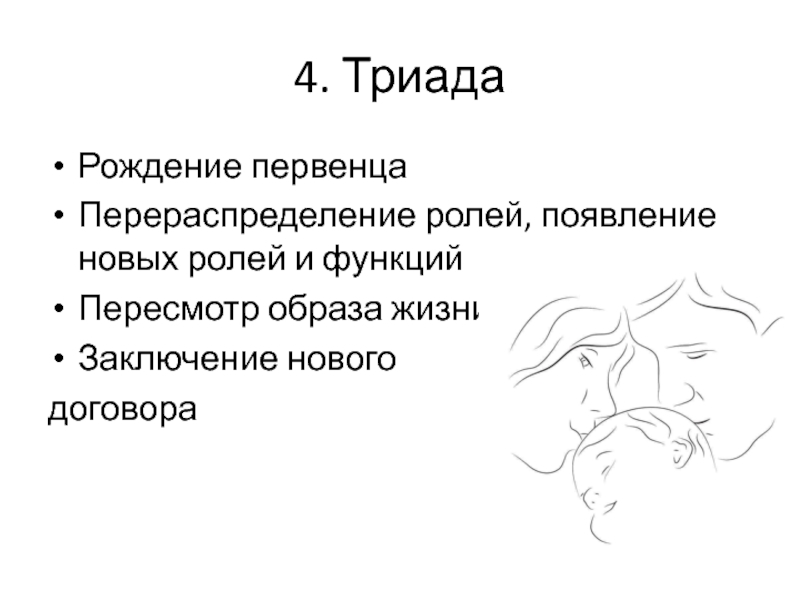 4. Триада

• Рождение первенца
• Перераспределение ролей, появление новых ролей и функций
• Пересмотр образа жизни
• Заключение нового договора